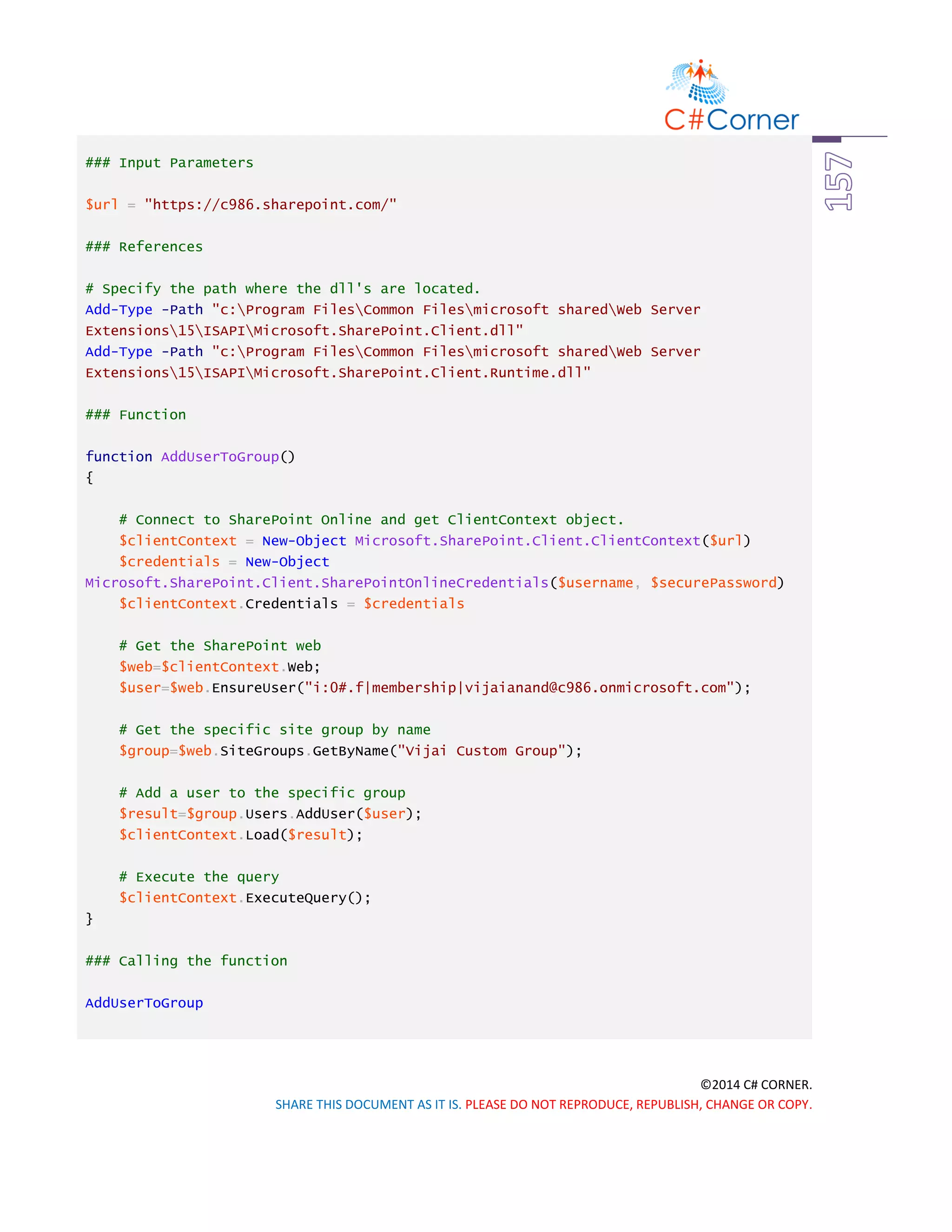 C#Corner

157

### Input Parameters

$url = "https://c986.sharepoint.com/"

### References

# Specify the path where the dll's are located.
Add-Type -Path "c:\Program Files\Common Files\microsoft shared\Web Server Extensions\15\ISAPI\Microsoft.SharePoint.Client.dll"
Add-Type -Path "c:\Program Files\Common Files\microsoft shared\Web Server Extensions\15\ISAPI\Microsoft.SharePoint.Client.Runtime.dll"

### Function

function AddUserToGroup()
{

    # Connect to SharePoint Online and get ClientContext object.
    $clientContext = New-Object Microsoft.SharePoint.Client.ClientContext($url)
    $credentials = New-Object Microsoft.SharePoint.Client.SharePointOnlineCredentials($username, $securePassword)
    $clientContext.Credentials = $credentials

    # Get the SharePoint web
    $web=$clientContext.Web;
    $user=$web.EnsureUser("i:0#.f|membership|vijaianand@c986.onmicrosoft.com");

    # Get the specific site group by name
    $group=$web.SiteGroups.GetByName("Vijai Custom Group");

    # Add a user to the specific group
    $result=$group.Users.AddUser($user);
    $clientContext.Load($result);

    # Execute the query
    $clientContext.ExecuteQuery();
}

### Calling the function

AddUserToGroup

©2014 C# CORNER.
SHARE THIS DOCUMENT AS IT IS. PLEASE DO NOT REPRODUCE, REPUBLISH, CHANGE OR COPY.